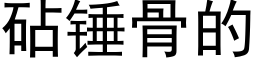 砧锤骨的